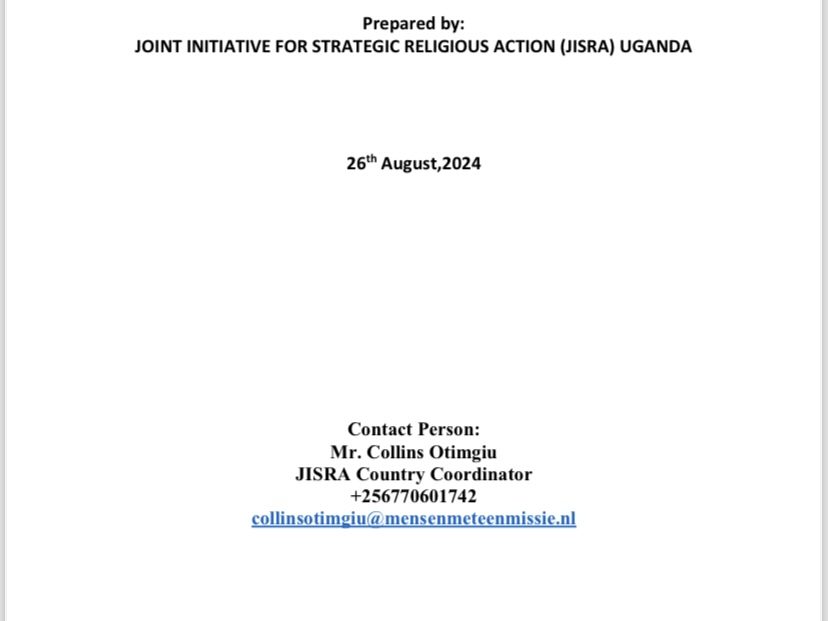 Prepared by:
JOINT INITIATIVE FOR STRATEGIC RELIGIOUS ACTION (JISRA) UGANDA

26$^{th}$ August,2024

Contact Person:
Mr. Collins Otimgiu
JISRA Country Coordinator
+256770601742
collinsotimgiu@mensenmeteenmissie.nl